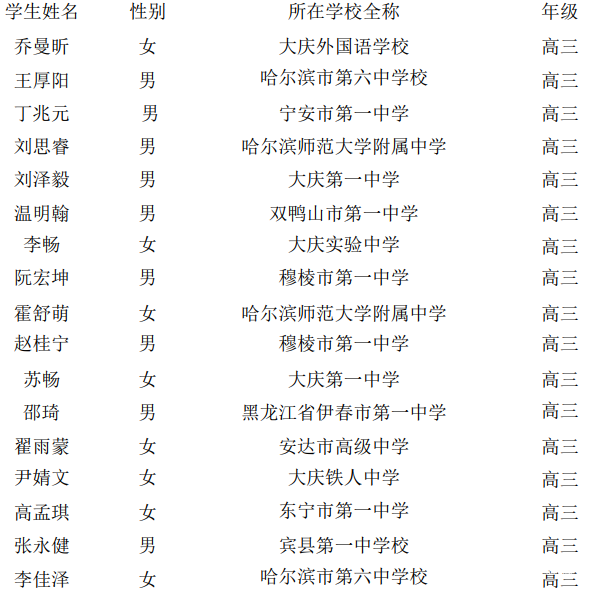 | 学生姓名 | 性别 | 所在学校全称 | 年级 |
|---|---|---|---|
| 乔曼昕 | 女 | 大庆外国语学校 | 高三 |
| 王厚阳 | 男 | 哈尔滨市第六中学校 | 高三 |
| 丁兆元 | 男 | 宁安市第一中学 | 高三 |
| 刘思睿 | 男 | 哈尔滨师范大学附属中学 | 高三 |
| 刘泽毅 | 男 | 大庆第一中学 | 高三 |
| 温明翰 | 男 | 双鸭山市第一中学 | 高三 |
| 李畅 | 女 | 大庆实验中学 | 高三 |
| 阮宏坤 | 男 | 穆棱市第一中学 | 高三 |
| 霍舒萌 | 女 | 哈尔滨师范大学附属中学 | 高三 |
| 赵桂宁 | 男 | 穆棱市第一中学 | 高三 |
| 苏畅 | 女 | 大庆第一中学 | 高三 |
| 邵琦 | 男 | 黑龙江省伊春市第一中学 | 高三 |
| 翟雨蒙 | 女 | 安达市高级中学 | 高三 |
| 尹婧文 | 女 | 大庆铁人中学 | 高三 |
| 高孟琪 | 女 | 东宁市第一中学 | 高三 |
| 张永健 | 男 | 宾县第一中学校 | 高三 |
| 李佳泽 | 女 | 哈尔滨市第六中学校 | 高三 |